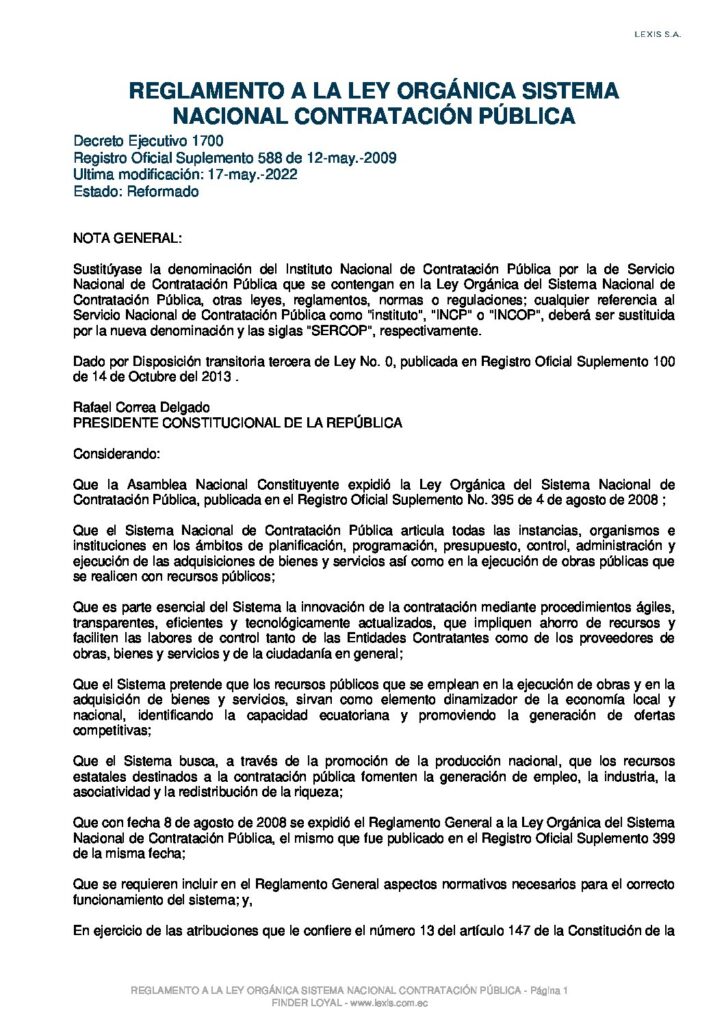 LEXIS S.A.

REGLAMENTO A LA LEY ORGÁNICA SISTEMA NACIONAL CONTRATACIÓN PÚBLICA

Decreto Ejecutivo 1700
Registro Oficial Suplemento 588 de 12-may.-2009
Ultima modificación: 17-may.-2022
Estado: Reformado

NOTA GENERAL:

Sustitúyase la denominación del Instituto Nacional de Contratación Pública por la de Servicio Nacional de Contratación Pública que se contengan en la Ley Orgánica del Sistema Nacional de Contratación Pública, otras leyes, reglamentos, normas o regulaciones; cualquier referencia al Servicio Nacional de Contratación Pública como "instituto", "INCP" o "INCOP", deberá ser sustituida por la nueva denominación y las siglas "SERCOP", respectivamente.

Dado por Disposición transitoria tercera de Ley No. 0, publicada en Registro Oficial Suplemento 100 de 14 de Octubre del 2013 .

Rafael Correa Delgado
PRESIDENTE CONSTITUCIONAL DE LA REPÚBLICA

Considerando:

Que la Asamblea Nacional Constituyente expidió la Ley Orgánica del Sistema Nacional de Contratación Pública, publicada en el Registro Oficial Suplemento No. 395 de 4 de agosto de 2008 ;

Que el Sistema Nacional de Contratación Pública articula todas las instancias, organismos e instituciones en los ámbitos de planificación, programación, presupuesto, control, administración y ejecución de las adquisiciones de bienes y servicios así como en la ejecución de obras públicas que se realicen con recursos públicos;

Que es parte esencial del Sistema la innovación de la contratación mediante procedimientos ágiles, transparentes, eficientes y tecnológicamente actualizados, que impliquen ahorro de recursos y faciliten las labores de control tanto de las Entidades Contratantes como de los proveedores de obras, bienes y servicios y de la ciudadanía en general;

Que el Sistema pretende que los recursos públicos que se emplean en la ejecución de obras y en la adquisición de bienes y servicios, sirvan como elemento dinamizador de la economía local y nacional, identificando la capacidad ecuatoriana y promoviendo la generación de ofertas competitivas;

Que el Sistema busca, a través de la promoción de la producción nacional, que los recursos estatales destinados a la contratación pública fomenten la generación de empleo, la industria, la asociatividad y la redistribución de la riqueza;

Que con fecha 8 de agosto de 2008 se expidió el Reglamento General a la Ley Orgánica del Sistema Nacional de Contratación Pública, el mismo que fue publicado en el Registro Oficial Suplemento 399 de la misma fecha;

Que se requieren incluir en el Reglamento General aspectos normativos necesarios para el correcto funcionamiento del sistema; y,

En ejercicio de las atribuciones que le confiere el número 13 del artículo 147 de la Constitución de la

REGLAMENTO A LA LEY ORGÁNICA SISTEMA NACIONAL CONTRATACIÓN PÚBLICA - Página 1
FINDER LOYAL - www.lexis.com.ec